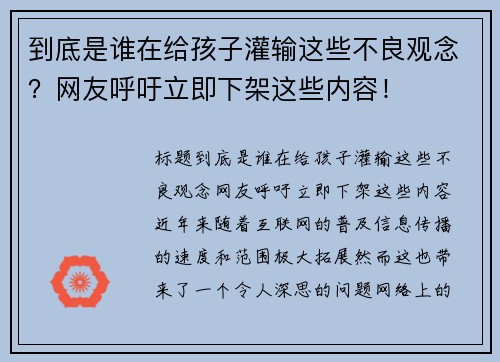 到底是谁在给孩子灌输这些不良观念？网友呼吁立即下架这些内容！

标题到底是谁在给孩子灌输这些不良观念网友呼吁立即下架这些内容近年来随着互联网的普及信息传播的速度和范围极大拓展然而这也带来了一个令人深思的问题网络上的